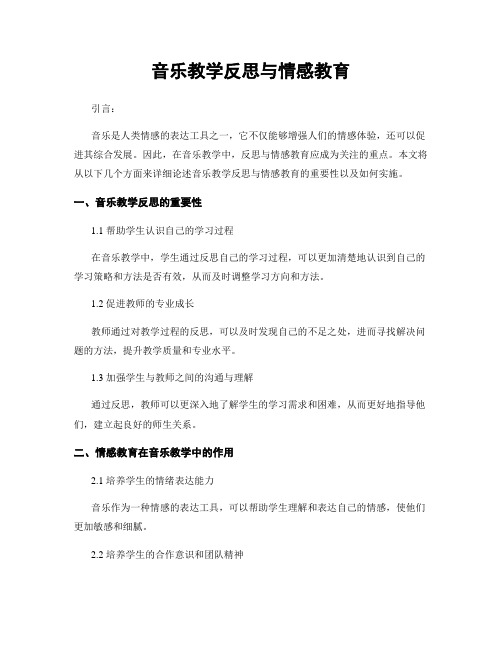 音乐教学反思与情感教育

引言：

音乐是人类情感的表达工具之一，它不仅能够增强人们的情感体验，还可以促进其综合发展。因此，在音乐教学中，反思与情感教育应成为关注的重点。本文将从以下几个方面来详细论述音乐教学反思与情感教育的重要性以及如何实施。

一、音乐教学反思的重要性

1.1 帮助学生认识自己的学习过程

在音乐教学中，学生通过反思自己的学习过程，可以更加清楚地认识到自己的学习策略和方法是否有效，从而及时调整学习方向和方法。

1.2 促进教师的专业成长

教师通过对教学过程的反思，可以及时发现自己的不足之处，进而寻找解决问题的方法，提升教学质量和专业水平。

1.3 加强学生与教师之间的沟通与理解

通过反思，教师可以更深入地了解学生的学习需求和困难，从而更好地指导他们，建立起良好的师生关系。

二、情感教育在音乐教学中的作用

2.1 培养学生的情绪表达能力

音乐作为一种情感的表达工具，可以帮助学生理解和表达自己的情感，使他们更加敏感和细腻。

2.2 培养学生的合作意识和团队精神